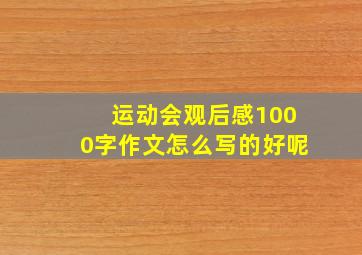 运动会观后感1000字作文怎么写的好呢